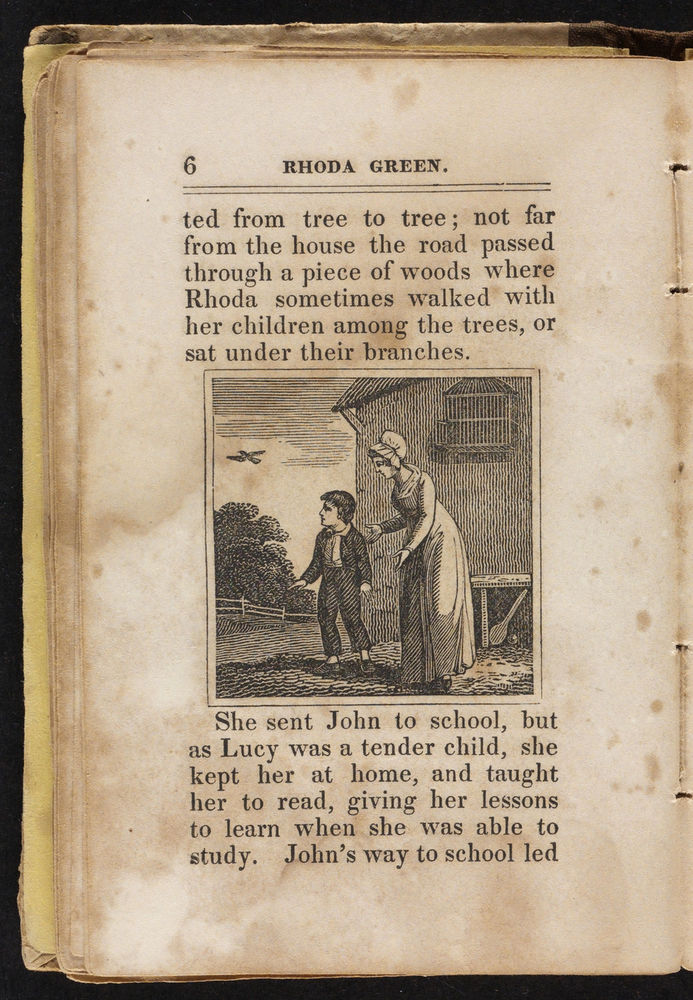 6 RHODA GREEN.

ted from tree to tree; not far from the house the road passed through a piece of woods where Rhoda sometimes walked with her children among the trees, or sat under their branches.

She sent John to school, but as Lucy was a tender child, she kept her at home, and taught her to read, giving her lessons to learn when she was able to study. John's way to school led